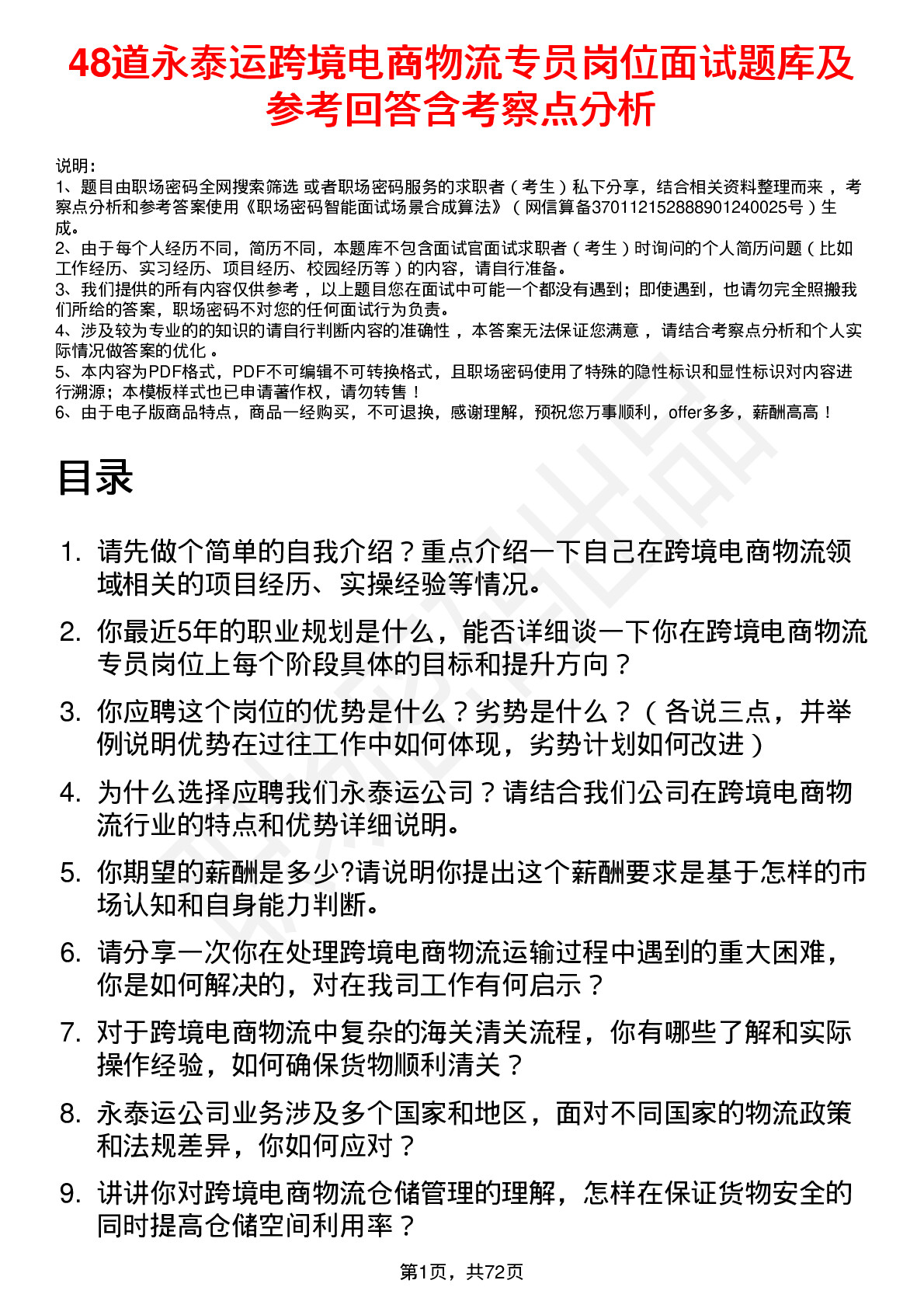 48道永泰运跨境电商物流专员岗位面试题库及参考回答含考察点分析

说明：
1、题目由职场密码全网搜索筛选 或者职场密码服务的求职者（考生）私下分享，结合相关资料整理而来，考察点分析和参考答案使用《职场密码智能面试场景合成算法》（网信算备370112152888901240025号）生成。
2、由于每个人经历不同，简历不同，本题库不包含面试官面试求职者（考生）时询问的个人简历问题（比如工作经历、实习经历、项目经历、校园经历等）的内容，请自行准备。
3、我们提供的所有内容仅供参考，以上题目您在面试中可能一个都没有遇到；即使遇到，也请勿完全照搬我们所给的答案，职场密码不对您的任何面试行为负责。
4、涉及较为专业的的知识的请自行判断内容的准确性，本答案无法保证您满意，请结合考察点分析和个人实际情况做答案的优化。
5、本内容为PDF格式，PDF不可编辑不可转换格式，且职场密码使用了特殊的隐性标识和显性标识对内容进行溯源；本模板样式也已申请著作权，请勿转售！
6、由于电子版商品特点，商品一经购买，不可退换，感谢理解，预祝您万事顺利，offer多多，薪酬高高！

目录

1. 请先做个简单的自我介绍？重点介绍一下自己在跨境电商物流领域相关的项目经历、实操经验等情况。
2. 你最近5年的职业规划是什么，能否详细谈一下你在跨境电商物流专员岗位上每个阶段具体的目标和提升方向？
3. 你应聘这个岗位的优势是什么？劣势是什么？（各说三点，并举例说明优势在过往工作中如何体现，劣势计划如何改进）
4. 为什么选择应聘我们永泰运公司？请结合我们公司在跨境电商物流行业的特点和优势详细说明。
5. 你期望的薪酬是多少?请说明你提出这个薪酬要求是基于怎样的市场认知和自身能力判断。
6. 请分享一次你在处理跨境电商物流运输过程中遇到的重大困难，你是如何解决的，对在我司工作有何启示？
7. 对于跨境电商物流中复杂的海关清关流程，你有哪些了解和实际操作经验，如何确保货物顺利清关？
8. 永泰运公司业务涉及多个国家和地区，面对不同国家的物流政策和法规差异，你如何应对？
9. 讲讲你对跨境电商物流仓储管理的理解，怎样在保证货物安全的同时提高仓储空间利用率？

第1页，共72页